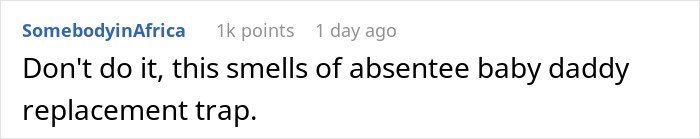 SomebodyinAfrica 1k points 1 day ago

Don't do it, this smells of absentee baby daddy replacement trap.